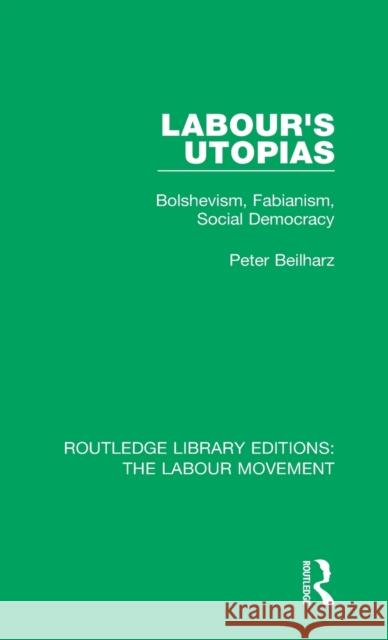 LABOUR'S UTOPIAS

Bolshevism, Fabianism, Social Democracy

Peter Beilharz

ROUTLEDGE LIBRARY EDITIONS: THE LABOUR MOVEMENT

ROUTLEDGE